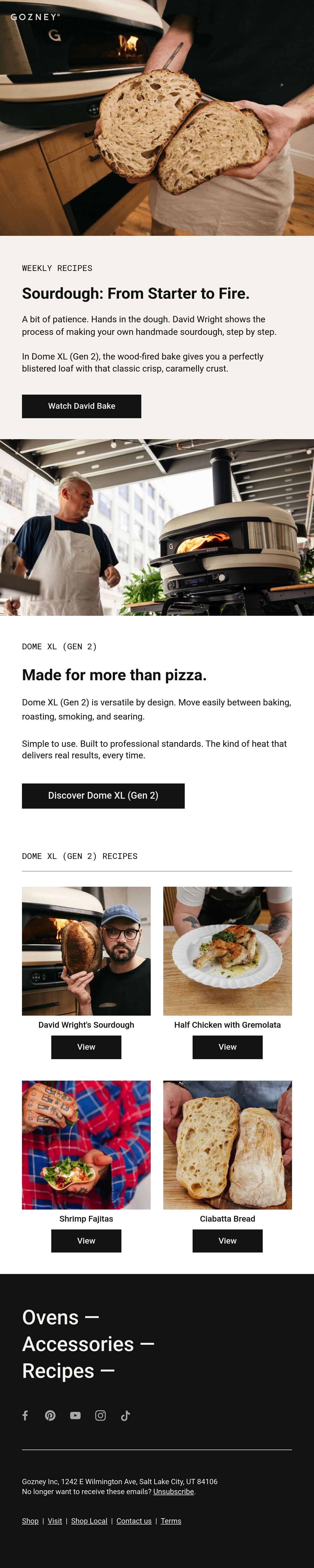 GOZNEY®

WEEKLY RECIPES

Sourdough: From Starter to Fire.

A bit of patience. Hands in the dough. David Wright shows the process of making your own handmade sourdough, step by step.

In Dome XL (Gen 2), the wood-fired bake gives you a perfectly blistered loaf with that classic crisp, caramelly crust.

Watch David Bake

DOME XL (GEN 2)

Made for more than pizza.

Dome XL (Gen 2) is versatile by design. Move easily between baking, roasting, smoking, and searing.

Simple to use. Built to professional standards. The kind of heat that delivers real results, every time.

Discover Dome XL (Gen 2)

DOME XL (GEN 2) RECIPES

David Wright's Sourdough

View

Half Chicken with Gremolata

View

Shrimp Fajitas

View

Ciabatta Bread

View

Ovens —
Accessories —
Recipes —

Gozney Inc, 1242 E Wilmington Ave, Salt Lake City, UT 84106
No longer want to receive these emails? Unsubscribe.

Shop | Visit | Shop Local | Contact us | Terms